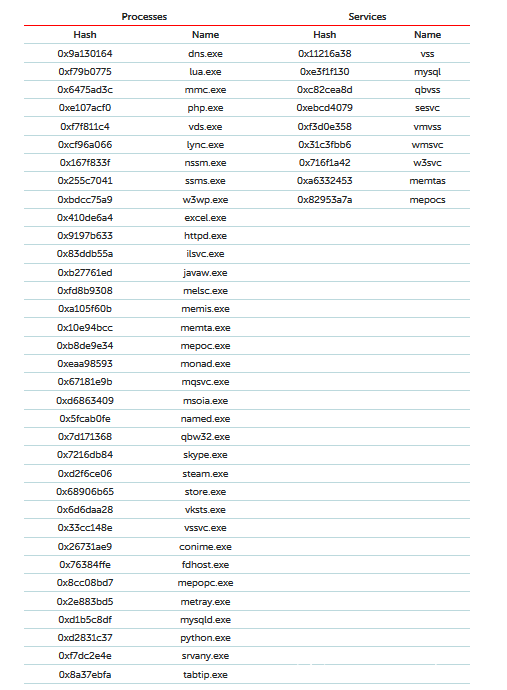 | Processes | | Services | |
|---|---|---|---|
| Hash | Name | Hash | Name |
| 0x9a130164 | dns.exe | 0x11216a38 | vss |
| 0xf79b0775 | lua.exe | 0xe3f1f130 | mysql |
| 0x6475ad3c | mmc.exe | 0xc82cea8d | qbvss |
| 0xe107acf0 | php.exe | 0xebcd4079 | sesvc |
| 0xf7f811c4 | vds.exe | 0xf3d0e358 | vmvss |
| 0xcf96a066 | lync.exe | 0x31c3fbb6 | wmsvc |
| 0x167f833f | nssm.exe | 0x716f1a42 | w3svc |
| 0x255c7041 | ssms.exe | 0xa6332453 | memtas |
| 0xbdcc75a9 | w3wp.exe | 0x82953a7a | mepocs |
| 0x410de6a4 | excel.exe | | |
| 0x9197b633 | httpd.exe | | |
| 0x83ddb55a | ilsvc.exe | | |
| 0xb27761ed | javaw.exe | | |
| 0xfd8b9308 | melsc.exe | | |
| 0xa105f60b | memis.exe | | |
| 0x10e94bcc | memta.exe | | |
| 0xb8de9e34 | mepoc.exe | | |
| 0xeaa98593 | monad.exe | | |
| 0x67181e9b | mqsvc.exe | | |
| 0xd6863409 | msoia.exe | | |
| 0x5fcab0fe | named.exe | | |
| 0x7d171368 | qbw32.exe | | |
| 0x7216db84 | skype.exe | | |
| 0xd2f6ce06 | steam.exe | | |
| 0x68906b65 | store.exe | | |
| 0x6d6daa28 | vksts.exe | | |
| 0x33cc148e | vssvc.exe | | |
| 0x26731ae9 | conime.exe | | |
| 0x76384ffe | fdhost.exe | | |
| 0x8cc08bd7 | mepopc.exe | | |
| 0x2e883bd5 | metray.exe | | |
| 0xd1b5c8df | mysqld.exe | | |
| 0xd2831c37 | python.exe | | |
| 0xf7dc2e4e | srvany.exe | | |
| 0x8a37ebfa | tabtip.exe | | |